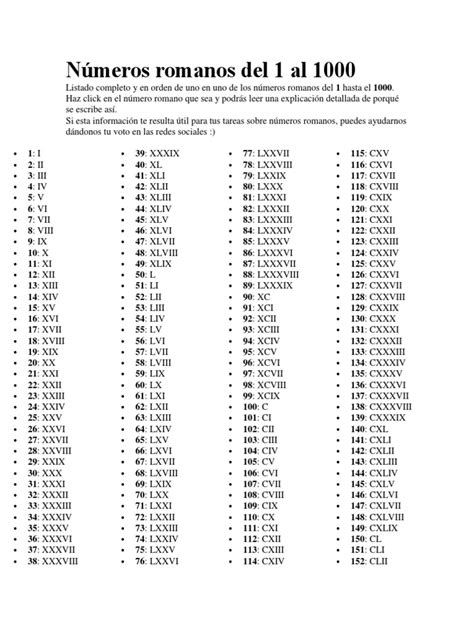 Números romanos del 1 al 1000

Listado completo y en orden de uno en uno de los números romanos del 1 hasta el 1000. Haz click en el número romano que sea y podrás leer una explicación detallada de porqué se escribe así.

Si esta información te resulta útil para tus tareas sobre números romanos, puedes ayudarnos dándonos tu voto en las redes sociales :)

• 1: I
• 2: II
• 3: III
• 4: IV
• 5: V
• 6: VI
• 7: VII
• 8: VIII
• 9: IX
• 10: X
• 11: XI
• 12: XII
• 13: XIII
• 14: XIV
• 15: XV
• 16: XVI
• 17: XVII
• 18: XVIII
• 19: XIX
• 20: XX
• 21: XXI
• 22: XXII
• 23: XXIII
• 24: XXIV
• 25: XXV
• 26: XXVI
• 27: XXVII
• 28: XXVIII
• 29: XXIX
• 30: XXX
• 31: XXXI
• 32: XXXII
• 33: XXXIII
• 34: XXXIV
• 35: XXXV
• 36: XXXVI
• 37: XXXVII
• 38: XXXVIII

• 39: XXXIX
• 40: XL
• 41: XLI
• 42: XLII
• 43: XLIII
• 44: XLIV
• 45: XLV
• 46: XLVI
• 47: XLVII
• 48: XLVIII
• 49: XLIX
• 50: L
• 51: LI
• 52: LII
• 53: LIII
• 54: LIV
• 55: LV
• 56: LVI
• 57: LVII
• 58: LVIII
• 59: LIX
• 60: LX
• 61: LXI
• 62: LXII
• 63: LXIII
• 64: LXIV
• 65: LXV
• 66: LXVI
• 67: LXVII
• 68: LXVIII
• 69: LXIX
• 70: LXX
• 71: LXXI
• 72: LXXII
• 73: LXXIII
• 74: LXXIV
• 75: LXXV
• 76: LXXVI

• 77: LXXVII
• 78: LXXVIII
• 79: LXXIX
• 80: LXXX
• 81: LXXXI
• 82: LXXXII
• 83: LXXXIII
• 84: LXXXIV
• 85: LXXXV
• 86: LXXXVI
• 87: LXXXVII
• 88: LXXXVIII
• 89: LXXXIX
• 90: XC
• 91: XCI
• 92: XCII
• 93: XCIII
• 94: XCIV
• 95: XCV
• 96: XCVI
• 97: XCVII
• 98: XCVIII
• 99: XCIX
• 100: C
• 101: CI
• 102: CII
• 103: CIII
• 104: CIV
• 105: CV
• 106: CVI
• 107: CVII
• 108: CVIII
• 109: CIX
• 110: CX
• 111: CXI
• 112: CXII
• 113: CXIII
• 114: CXIV

• 115: CXV
• 116: CXVI
• 117: CXVII
• 118: CXVIII
• 119: CXIX
• 120: CXX
• 121: CXXI
• 122: CXXII
• 123: CXXIII
• 124: CXXIV
• 125: CXXV
• 126: CXXVI
• 127: CXXVII
• 128: CXXVIII
• 129: CXXIX
• 130: CXXX
• 131: CXXXI
• 132: CXXXII
• 133: CXXXIII
• 134: CXXXIV
• 135: CXXXV
• 136: CXXXVI
• 137: CXXXVII
• 138: CXXXVIII
• 139: CXXXIX
• 140: CXL
• 141: CXLI
• 142: CXLII
• 143: CXLIII
• 144: CXLIV
• 145: CXLV
• 146: CXLVI
• 147: CXLVII
• 148: CXLVIII
• 149: CXLIX
• 150: CL
• 151: CLI
• 152: CLII